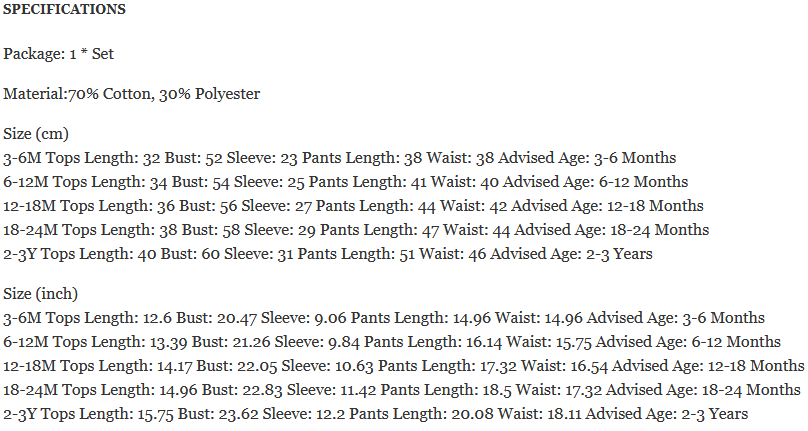 SPECIFICATIONS

Package: 1 * Set

Material:70% Cotton, 30% Polyester

Size (cm)
3-6M Tops Length: 32 Bust: 52 Sleeve: 23 Pants Length: 38 Waist: 38 Advised Age: 3-6 Months
6-12M Tops Length: 34 Bust: 54 Sleeve: 25 Pants Length: 41 Waist: 40 Advised Age: 6-12 Months
12-18M Tops Length: 36 Bust: 56 Sleeve: 27 Pants Length: 44 Waist: 42 Advised Age: 12-18 Months
18-24M Tops Length: 38 Bust: 58 Sleeve: 29 Pants Length: 47 Waist: 44 Advised Age: 18-24 Months
2-3Y Tops Length: 40 Bust: 60 Sleeve: 31 Pants Length: 51 Waist: 46 Advised Age: 2-3 Years

Size (inch)
3-6M Tops Length: 12.6 Bust: 20.47 Sleeve: 9.06 Pants Length: 14.96 Waist: 14.96 Advised Age: 3-6 Months
6-12M Tops Length: 13.39 Bust: 21.26 Sleeve: 9.84 Pants Length: 16.14 Waist: 15.75 Advised Age: 6-12 Months
12-18M Tops Length: 14.17 Bust: 22.05 Sleeve: 10.63 Pants Length: 17.32 Waist: 16.54 Advised Age: 12-18 Months
18-24M Tops Length: 14.96 Bust: 22.83 Sleeve: 11.42 Pants Length: 18.5 Waist: 17.32 Advised Age: 18-24 Months
2-3Y Tops Length: 15.75 Bust: 23.62 Sleeve: 12.2 Pants Length: 20.08 Waist: 18.11 Advised Age: 2-3 Years